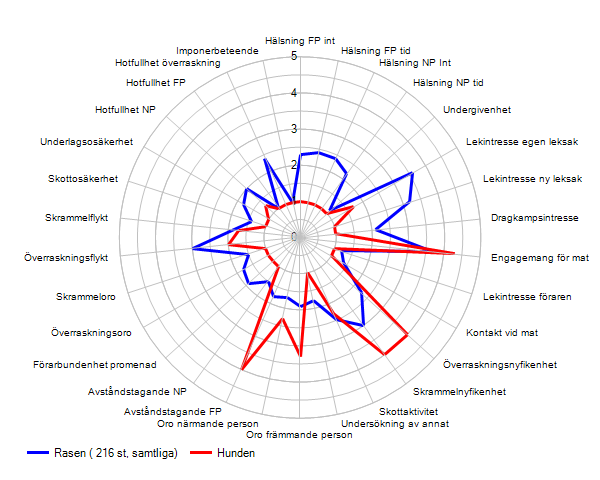 Hälsning FP int
Hälsning FP tid
Hälsning NP Int
Hälsning NP tid
Undergivenhet
Lekintresse egen leksak
Lekintresse ny leksak
Dragkampsintresse
Engagemang för mat
Lekintresse föraren
Kontakt vid mat
Överraskningsnyfikenhet
Skrammelnyfikenhet
Skottaktivitet
Undersökning av annat
Oro främmande person
Oro närmande person
Avståndstagande FP
Avståndstagande NP
Förarbundenhet promenad
Överraskningsoro
Skrammeloro
Överraskningsflykt
Skrammelflykt
Skottosäkerhet
Underlagsosäkerhet
Hotfullhet NP
Hotfullhet FP
Hotfullhet överraskning
Imponerbeteende

5
4
3
2
0

Rasen ( 216 st, samtliga)
Hunden